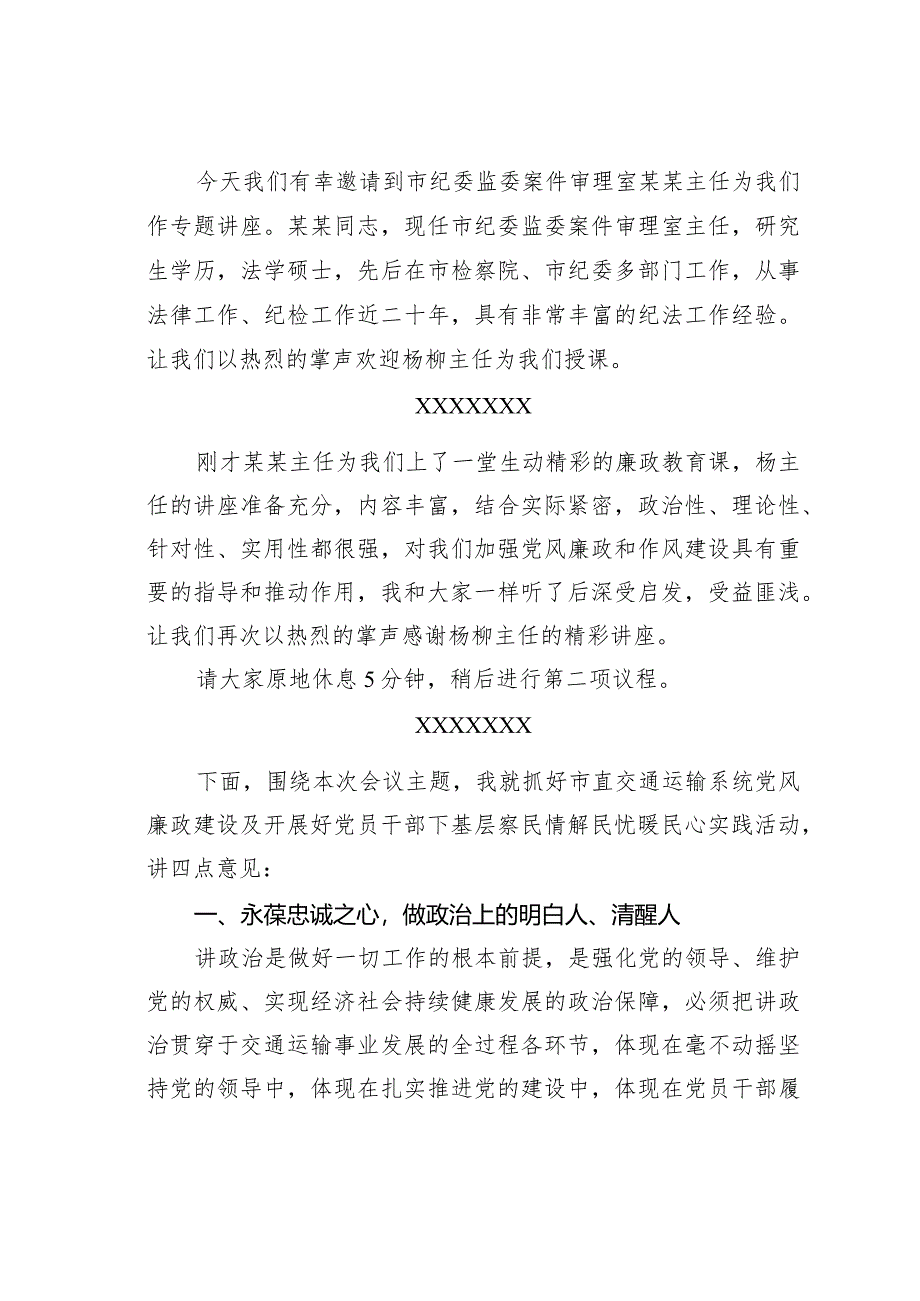 今天我们有幸邀请到市纪委监委案件审理室某某主任为我们作专题讲座。某某同志，现任市纪委监委案件审理室主任，研究生学历，法学硕士，先后在市检察院、市纪委多部门工作，从事法律工作、纪检工作近二十年，具有非常丰富的纪法工作经验。让我们以热烈的掌声欢迎杨柳主任为我们授课。

XXXXXXX

刚才某某主任为我们上了一堂生动精彩的廉政教育课，杨主任的讲座准备充分，内容丰富，结合实际紧密，政治性、理论性、针对性、实用性都很强，对我们加强党风廉政和作风建设具有重要的指导和推动作用，我和大家一样听了后深受启发，受益匪浅。让我们再次以热烈的掌声感谢杨柳主任的精彩讲座。

请大家原地休息5分钟，稍后进行第二项议程。

XXXXXXX

下面，围绕本次会议主题，我就抓好市直交通运输系统党风廉政建设及开展好党员干部下基层察民情解民忧暖民心实践活动，讲四点意见：

一、永葆忠诚之心，做政治上的明白人、清醒人

讲政治是做好一切工作的根本前提，是强化党的领导、维护党的权威、实现经济社会持续健康发展的政治保障，必须把讲政治贯穿于交通运输事业发展的全过程各环节，体现在毫不动摇坚持党的领导中，体现在扎实推进党的建设中，体现在党员干部履